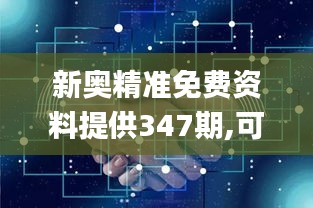 新奥精准免费资料提供347期,可